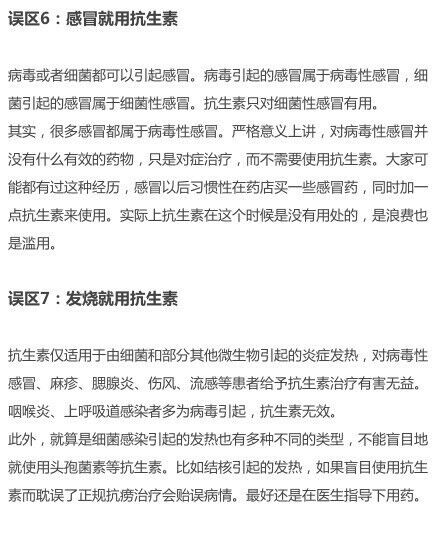 误区6：感冒就用抗生素

病毒或者细菌都可以引起感冒。病毒引起的感冒属于病毒性感冒，细菌引起的感冒属于细菌性感冒。抗生素只对细菌性感冒有用。
其实，很多感冒都属于病毒性感冒。严格意义上讲，对病毒性感冒并没有什么有效的药物，只是对症治疗，而不需要使用抗生素。大家可能都有过这种经历，感冒以后习惯性在药店买一些感冒药，同时加一点抗生素来使用。实际上抗生素在这个时候是没有用处的，是浪费也是滥用。

误区7：发烧就用抗生素

抗生素仅适用于由细菌和部分其他微生物引起的炎症发热，对病毒性感冒、麻疹、腮腺炎、伤风、流感等患者给予抗生素治疗有害无益。咽喉炎、上呼吸道感染者多为病毒引起，抗生素无效。
此外，就算是细菌感染引起的发热也有多种不同的类型，不能盲目地就使用头孢菌素等抗生素。比如结核引起的发热，如果盲目使用抗生素而耽误了正规抗痨治疗会贻误病情。最好还是在医生指导下用药。